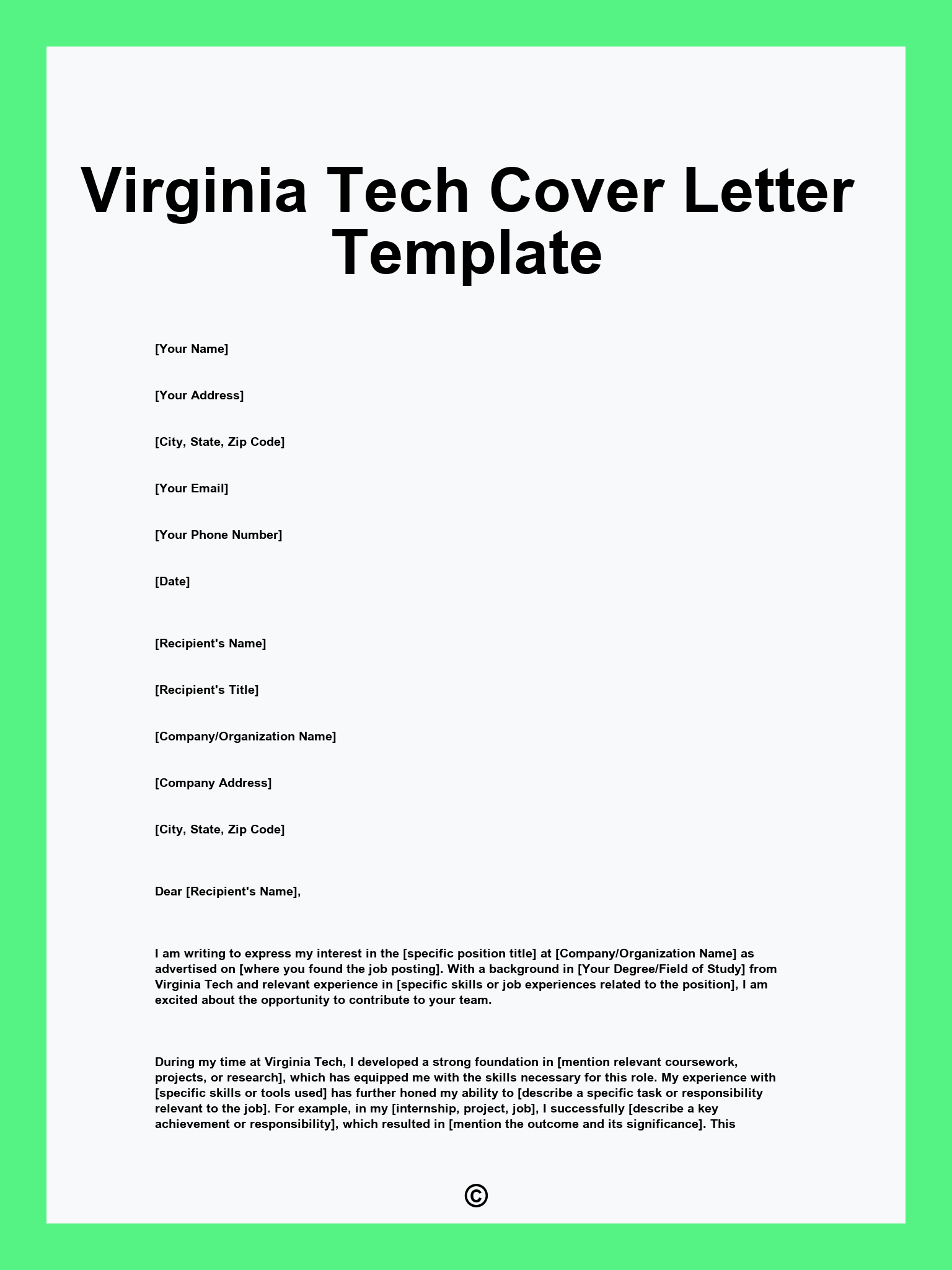 Virginia Tech Cover Letter Template

[Your Name]

[Your Address]

[City, State, Zip Code]

[Your Email]

[Your Phone Number]

[Date]

[Recipient's Name]

[Recipient's Title]

[Company/Organization Name]

[Company Address]

[City, State, Zip Code]

Dear [Recipient's Name],

I am writing to express my interest in the [specific position title] at [Company/Organization Name] as advertised on [where you found the job posting]. With a background in [Your Degree/Field of Study] from Virginia Tech and relevant experience in [specific skills or job experiences related to the position], I am excited about the opportunity to contribute to your team.

During my time at Virginia Tech, I developed a strong foundation in [mention relevant coursework, projects, or research], which has equipped me with the skills necessary for this role. My experience with [specific skills or tools used] has further honed my ability to [describe a specific task or responsibility relevant to the job]. For example, in my [internship, project, job], I successfully [describe a key achievement or responsibility], which resulted in [mention the outcome and its significance]. This

©